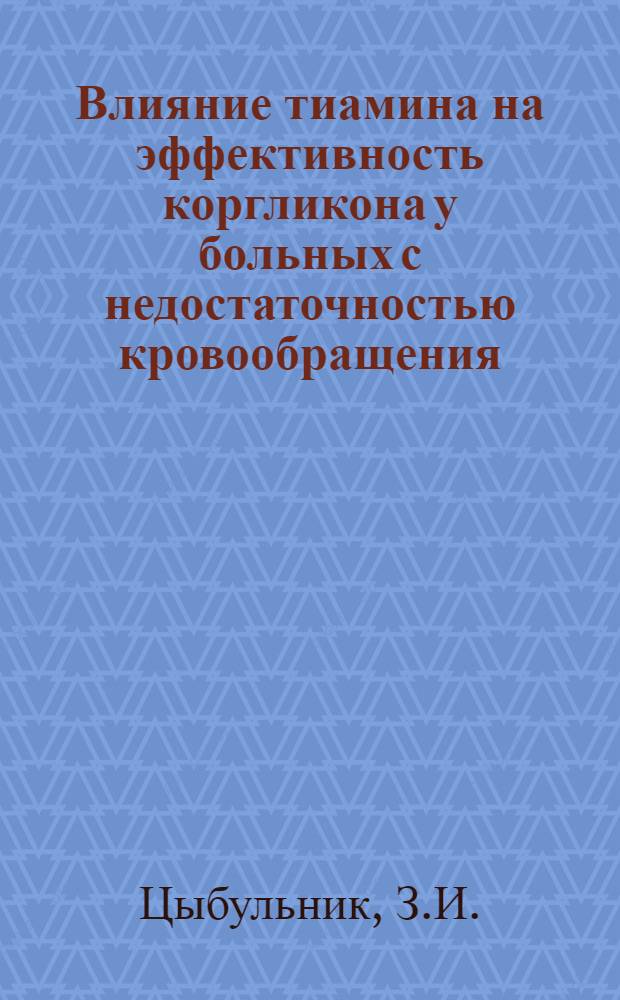 Влияние тиамина на эффективность коргликона у больных с недостаточностью кровообращения

Цыбульник, З.И.